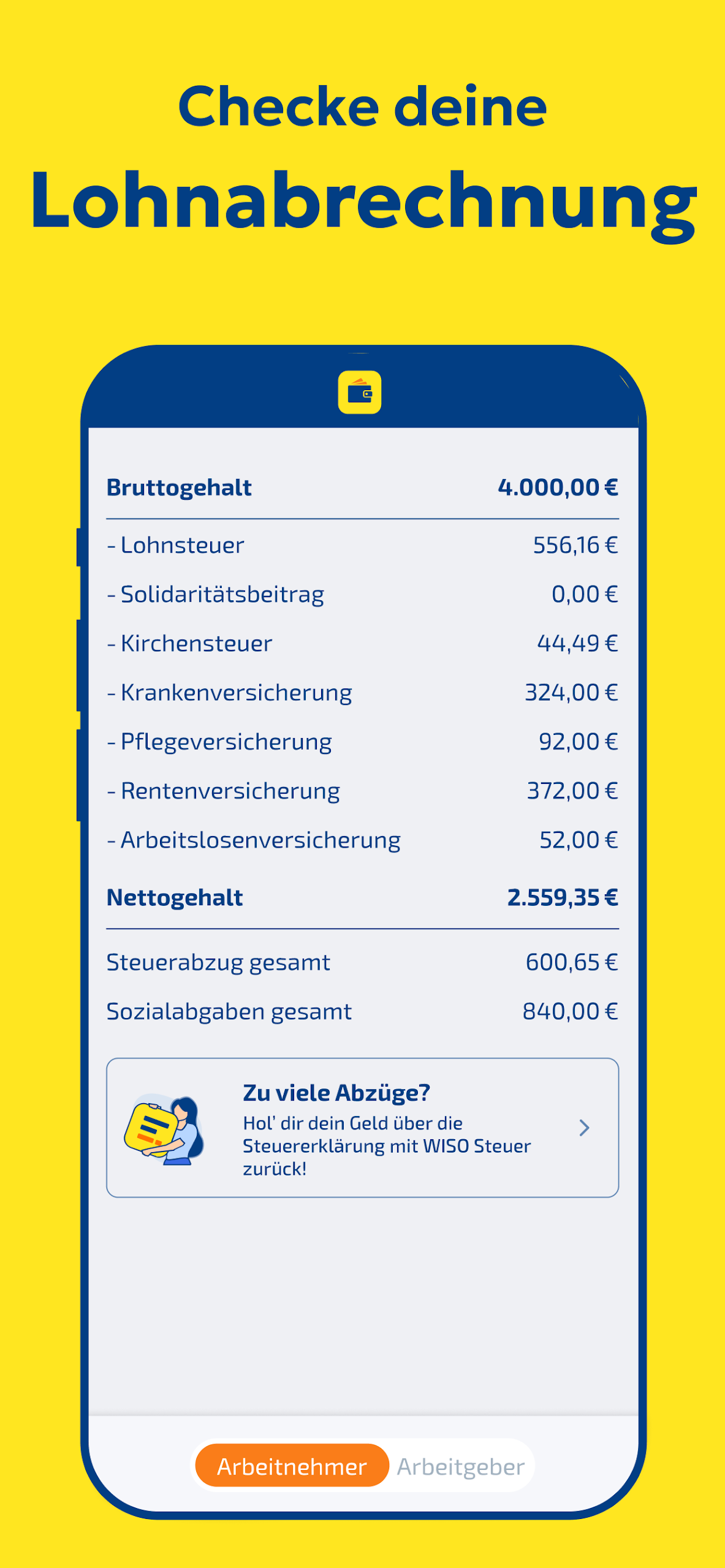 Checke deine
Lohnabrechnung

| Bruttogehalt | 4.000,00 € |
|---|---|
| - Lohnsteuer | 556,16 € |
| - Solidaritätsbeitrag | 0,00 € |
| - Kirchensteuer | 44,49 € |
| - Krankenversicherung | 324,00 € |
| - Pflegeversicherung | 92,00 € |
| - Rentenversicherung | 372,00 € |
| - Arbeitslosenversicherung | 52,00 € |
| Nettogehalt | 2.559,35 € |
| Steuerabzug gesamt | 600,65 € |
| Sozialabgaben gesamt | 840,00 € |

Zu viele Abzüge?
Hol' dir dein Geld über die Steuererklärung mit WISO Steuer zurück!

Arbeitnehmer Arbeitgeber